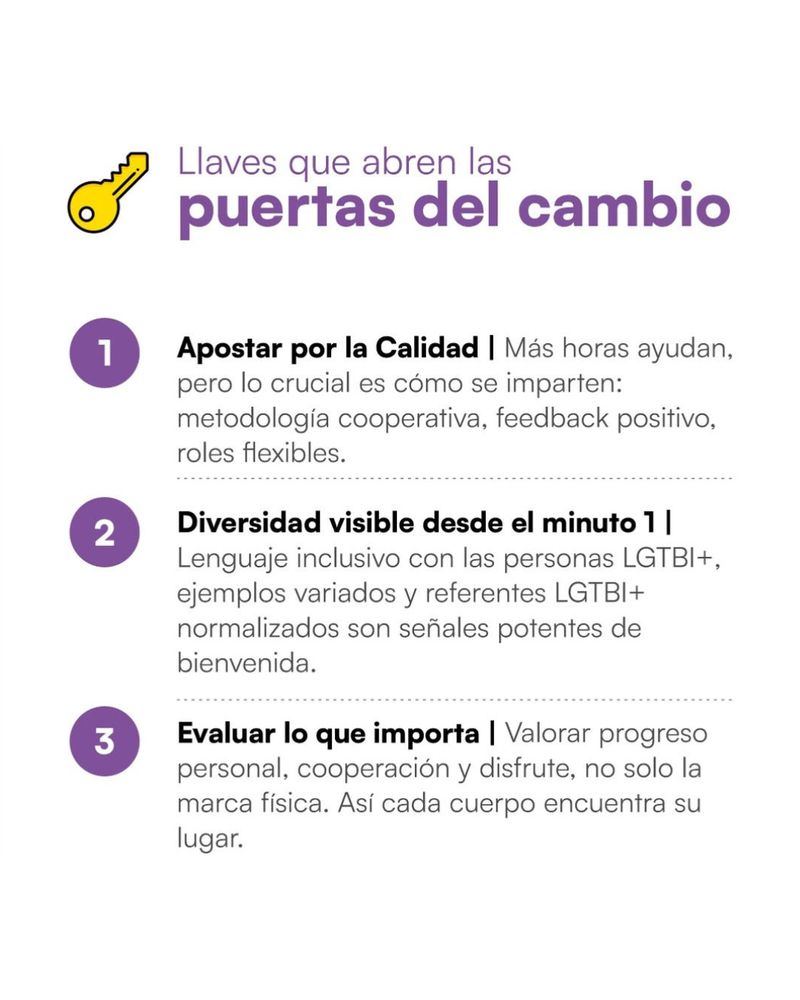 Llaves que abren las
puertas del cambio

1 Apostar por la Calidad | Más horas ayudan, pero lo crucial es cómo se imparten: metodología cooperativa, feedback positivo, roles flexibles.

2 Diversidad visible desde el minuto 1 | Lenguaje inclusivo con las personas LGTBI+, ejemplos variados y referentes LGTBI+ normalizados son señales potentes de bienvenida.

3 Evaluar lo que importa | Valorar progreso personal, cooperación y disfrute, no solo la marca física. Así cada cuerpo encuentra su lugar.